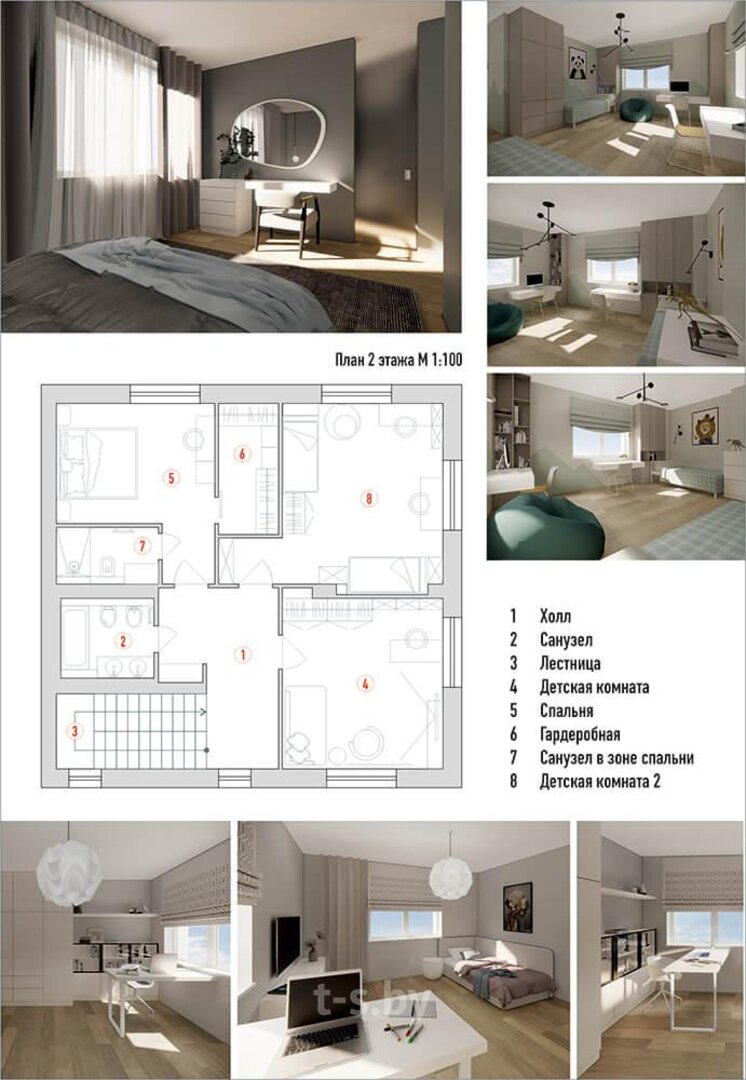 План 2 этажа М 1:100

5
6
8
7
2
1
4
3

1 Холл
2 Санузел
3 Лестница
4 Детская комната
5 Спальня
6 Гардеробная
7 Санузел в зоне спальни
8 Детская комната 2

t-s.by